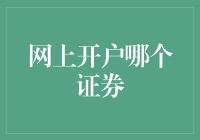 网上开户哪个证券